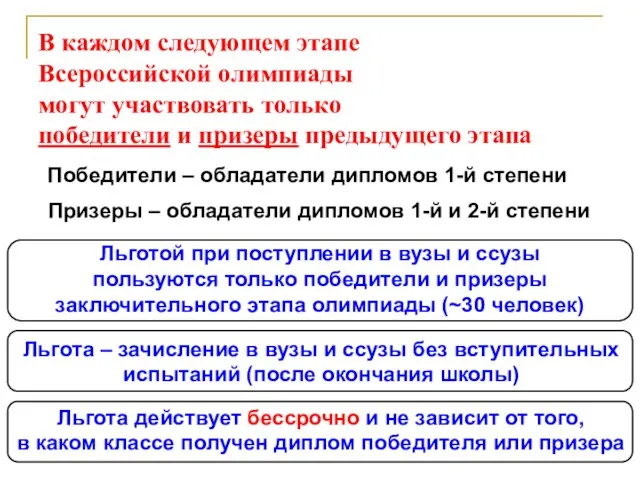 В каждом следующем этапе Всероссийской олимпиады могут участвовать только победители и призеры предыдущего этапа

Победители – обладатели дипломов 1-й степени

Призеры – обладатели дипломов 1-й и 2-й степени

Льготой при поступлении в вузы и ссузы пользуются только победители и призеры заключительного этапа олимпиады (~30 человек)

Льгота – зачисление в вузы и ссузы без вступительных испытаний (после окончания школы)

Льгота действует бессрочно и не зависит от того, в каком классе получен диплом победителя или призера